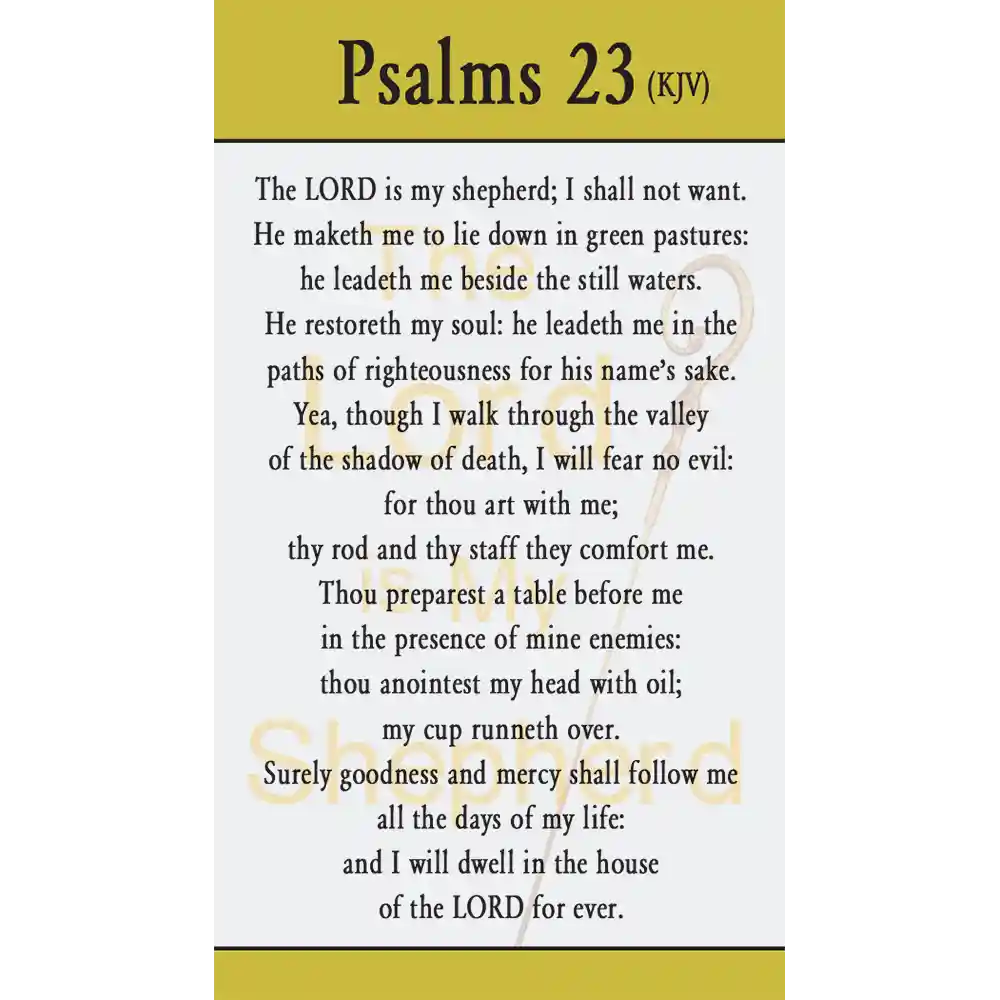 Psalms 23 (KJV)

The LORD is my shepherd; I shall not want.
He maketh me to lie down in green pastures:
he leadeth me beside the still waters.
He restoreth my soul: he leadeth me in the
paths of righteousness for his name's sake.
Yea, though I walk through the valley
of the shadow of death, I will fear no evil:
for thou art with me;
thy rod and thy staff they comfort me.
Thou preparest a table before me
in the presence of mine enemies:
thou anointest my head with oil;
my cup runneth over.
Surely goodness and mercy shall follow me
all the days of my life:
and I will dwell in the house
of the LORD for ever.

The Lord is My Shepherd